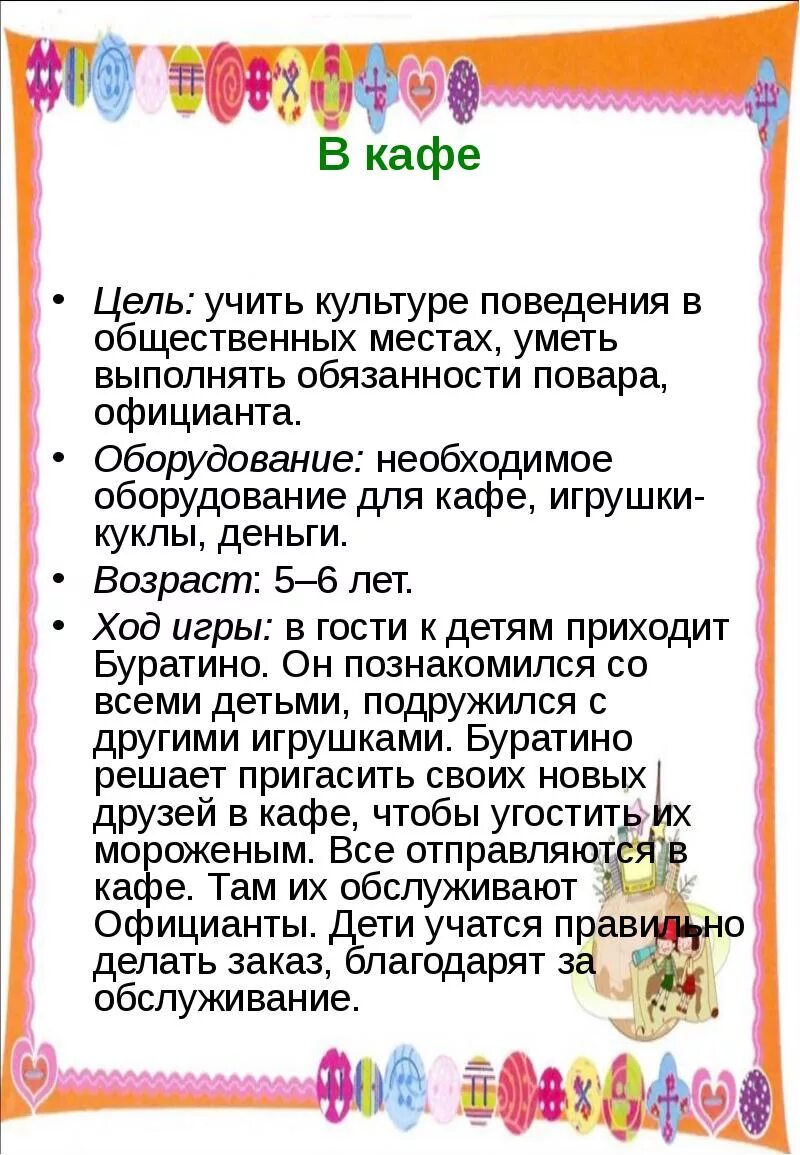 В кафе

• Цель: учить культуре поведения в общественных местах, уметь выполнять обязанности повара, официанта.
• Оборудование: необходимое оборудование для кафе, игрушки-куклы, деньги.
• Возраст: 5–6 лет.
• Ход игры: в гости к детям приходит Буратино. Он познакомился со всеми детьми, подружился с другими игрушками. Буратино решает пригасить своих новых друзей в кафе, чтобы угостить их мороженым. Все отправляются в кафе. Там их обслуживают Официанты. Дети учатся правильно делать заказ, благодарят за обслуживание.